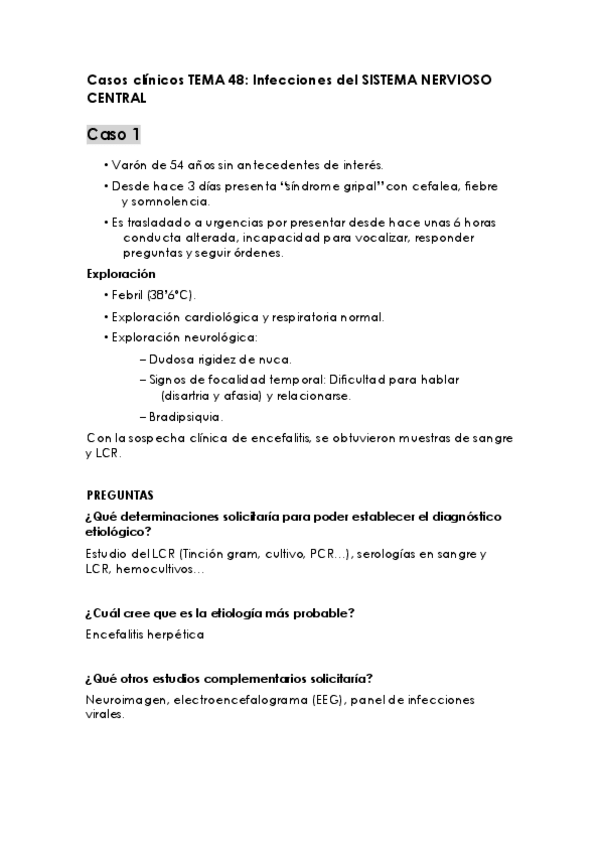 Casos clínicos TEMA 48: Infecciones del SISTEMA NERVIOSO CENTRAL

Caso 1

• Varón de 54 años sin antecedentes de interés.
• Desde hace 3 días presenta "síndrome gripal" con cefalea, fiebre y somnolencia.
• Es trasladado a urgencias por presentar desde hace unas 6 horas conducta alterada, incapacidad para vocalizar, responder preguntas y seguir órdenes.

Exploración
• Febril (38'6°C).
• Exploración cardiológica y respiratoria normal.
• Exploración neurológica:
– Dudosa rigidez de nuca.
– Signos de focalidad temporal: Dificultad para hablar (disartria y afasia) y relacionarse.
– Bradipsiquia.

Con la sospecha clínica de encefalitis, se obtuvieron muestras de sangre y LCR.

PREGUNTAS
¿Qué determinaciones solicitaría para poder establecer el diagnóstico etiológico?
Estudio del LCR (Tinción gram, cultivo, PCR…), serologías en sangre y LCR, hemocultivos…

¿Cuál cree que es la etiología más probable?
Encefalitis herpética

¿Qué otros estudios complementarios solicitaría?
Neuroimagen, electroencefalograma (EEG), panel de infecciones virales.